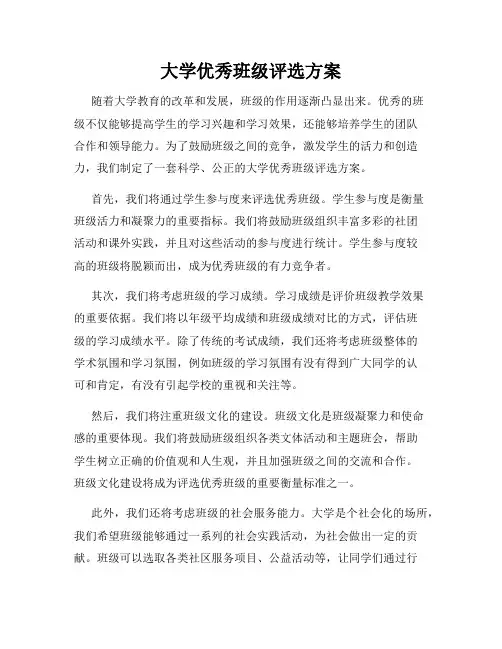 大学优秀班级评选方案

随着大学教育的改革和发展，班级的作用逐渐凸显出来。优秀的班级不仅能够提高学生的学习兴趣和学习效果，还能够培养学生的团队合作和领导能力。为了鼓励班级之间的竞争，激发学生的活力和创造力，我们制定了一套科学、公正的大学优秀班级评选方案。

首先，我们将通过学生参与度来评选优秀班级。学生参与度是衡量班级活力和凝聚力的重要指标。我们将鼓励班级组织丰富多彩的社团活动和课外实践，并且对这些活动的参与度进行统计。学生参与度较高的班级将脱颖而出，成为优秀班级的有力竞争者。

其次，我们将考虑班级的学习成绩。学习成绩是评价班级教学效果的重要依据。我们将以年级平均成绩和班级成绩对比的方式，评估班级的学习成绩水平。除了传统的考试成绩，我们还将考虑班级整体的学术氛围和学习氛围，例如班级的学习氛围有没有得到广大同学的认可和肯定，有没有引起学校的重视和关注等。

然后，我们将注重班级文化的建设。班级文化是班级凝聚力和使命感的重要体现。我们将鼓励班级组织各类文体活动和主题班会，帮助学生树立正确的价值观和人生观，并且加强班级之间的交流和合作。班级文化建设将成为评选优秀班级的重要衡量标准之一。

此外，我们还将考虑班级的社会服务能力。大学是个社会化的场所，我们希望班级能够通过一系列的社会实践活动，为社会做出一定的贡献。班级可以选取各类社区服务项目、公益活动等，让同学们通过行